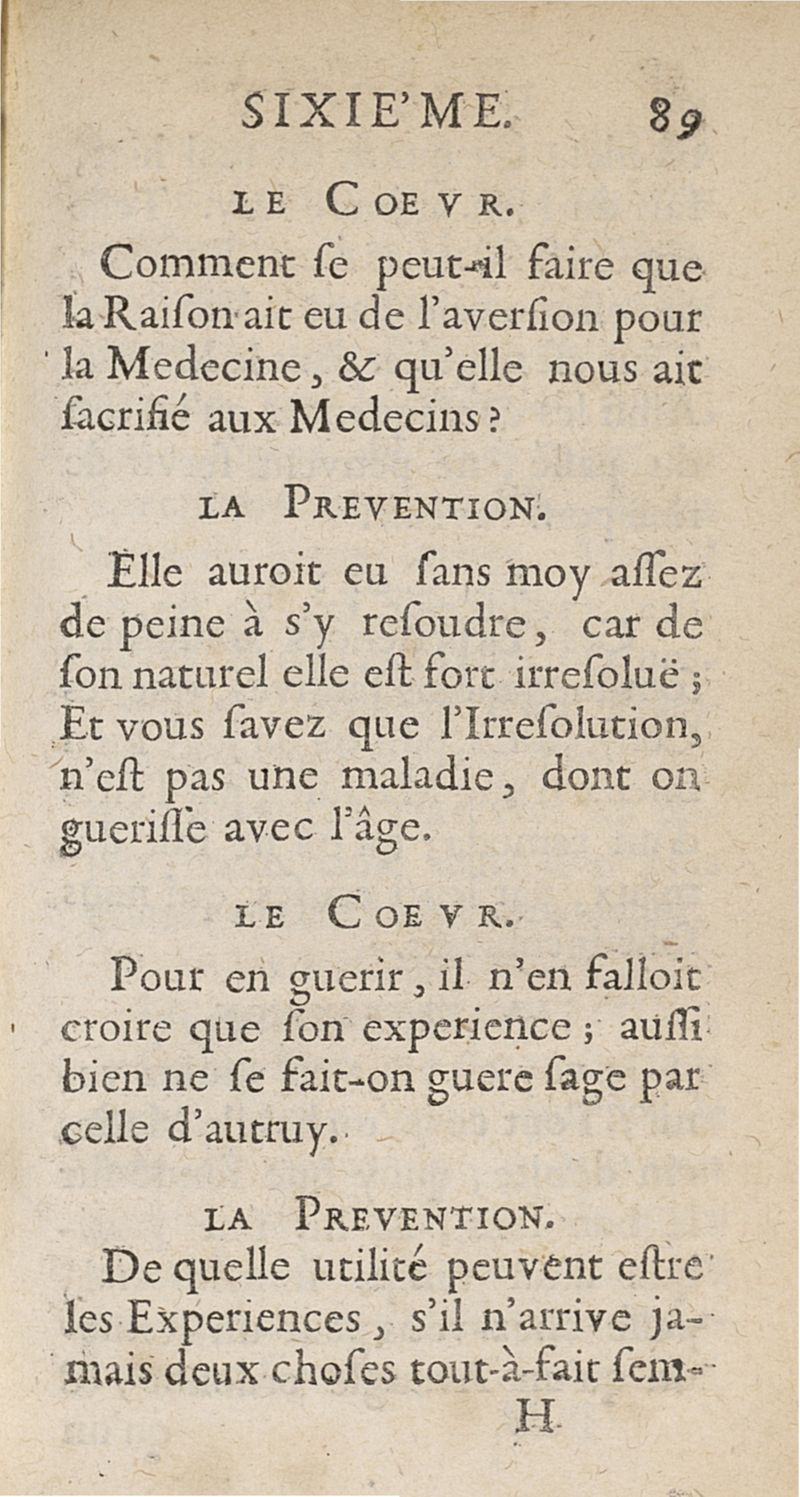 SIXIE'ME. 89

LE COEVR.

Comment se peut-il faire que la Raison ait eu de l'aversion pour la Medecine, & qu'elle nous ait sacrifié aux Medecins?

LA PREVENTION.

Elle auroit eu sans moy assez de peine à s'y resoudre, car de son naturel elle est fort irresoluë; Et vous savez que l'Irresolution, n'est pas une maladie, dont on guerisse avec l'âge.

LE COEVR.

Pour en guerir, il n'en falloit croire que son experience; aussi bien ne se fait-on guere sage par celle d'autruy.

LA PREVENTION.

De quelle utilité peuvent estre les Experiences, s'il n'arrive jamais deux choses tout-à-fait sem-

H